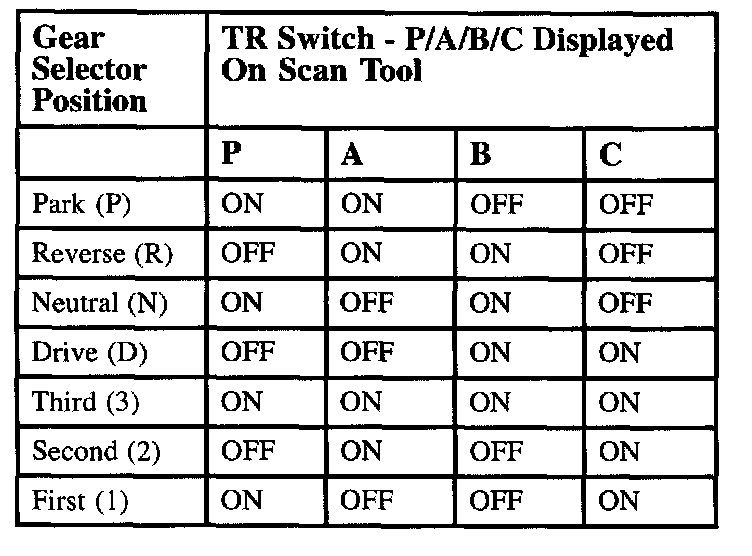 | Gear Selector Position | TR Switch - P/A/B/C Displayed On Scan Tool | | | |
|---|---|---|---|---|
| | P | A | B | C |
| Park (P) | ON | ON | OFF | OFF |
| Reverse (R) | OFF | ON | ON | OFF |
| Neutral (N) | ON | OFF | ON | OFF |
| Drive (D) | OFF | OFF | ON | ON |
| Third (3) | ON | ON | ON | ON |
| Second (2) | OFF | ON | OFF | ON |
| First (1) | ON | OFF | OFF | ON |